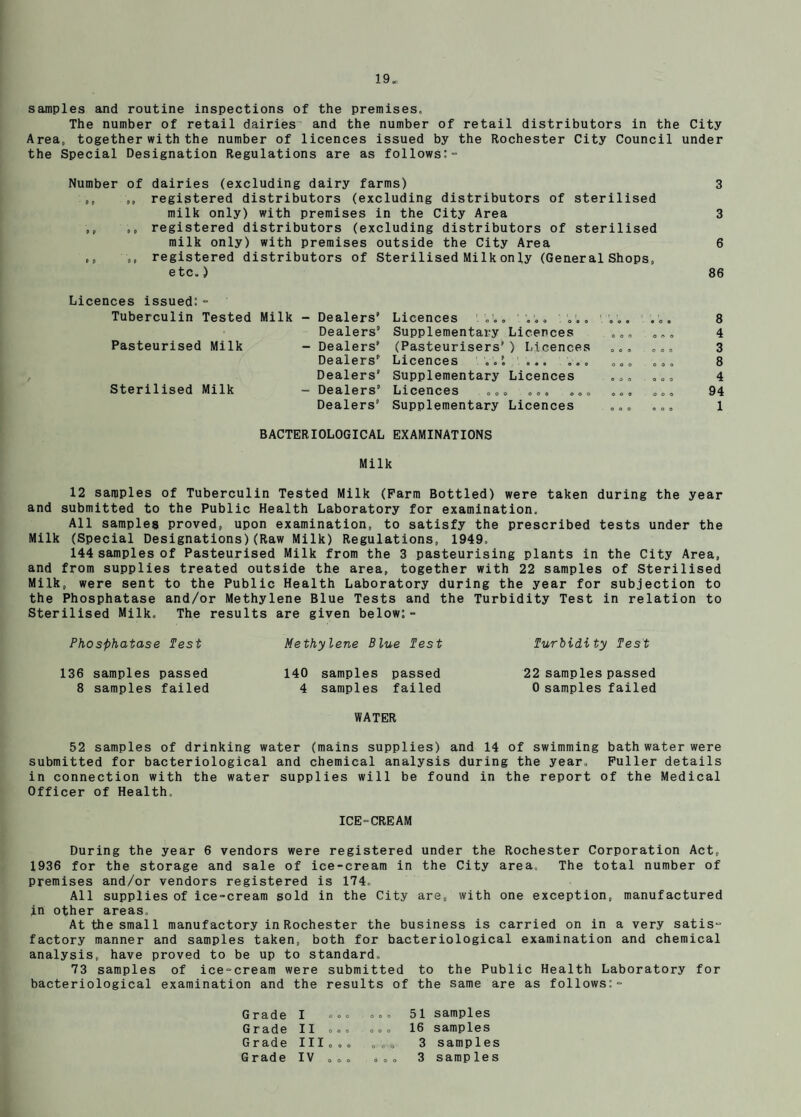 19.

samples and routine inspections of the premises.

The number of retail dairies and the number of retail distributors in the City Area, together with the number of licences issued by the Rochester City Council under the Special Designation Regulations are as follows:-

Number of dairies (excluding dairy farms) 3
,, ,, registered distributors (excluding distributors of sterilised milk only) with premises in the City Area 3
,, ,, registered distributors (excluding distributors of sterilised milk only) with premises outside the City Area 6
,, ,, registered distributors of Sterilised Milk only (General Shops, etc.) 86

Licences issued:-
Tuberculin Tested Milk - Dealers' Licences ... ... ... ... ... 8
Dealers' Supplementary Licences ... ... 4
Pasteurised Milk - Dealers' (Pasteurisers') Licences ... ... 3
Dealers' Licences ... ... ... ... ... 8
Dealers' Supplementary Licences ... ... 4
Sterilised Milk - Dealers' Licences ... ... ... ... ... 94
Dealers' Supplementary Licences ... ... 1

BACTERIOLOGICAL EXAMINATIONS

Milk

12 samples of Tuberculin Tested Milk (Farm Bottled) were taken during the year and submitted to the Public Health Laboratory for examination.

All samples proved, upon examination, to satisfy the prescribed tests under the Milk (Special Designations)(Raw Milk) Regulations, 1949.

144 samples of Pasteurised Milk from the 3 pasteurising plants in the City Area, and from supplies treated outside the area, together with 22 samples of Sterilised Milk, were sent to the Public Health Laboratory during the year for subjection to the Phosphatase and/or Methylene Blue Tests and the Turbidity Test in relation to Sterilised Milk. The results are given below:-

| Phosphatase Test | Methylene Blue Test | Turbidity Test |
|---|---|---|
| 136 samples passed | 140 samples passed | 22 samples passed |
| 8 samples failed | 4 samples failed | 0 samples failed |

WATER

52 samples of drinking water (mains supplies) and 14 of swimming bath water were submitted for bacteriological and chemical analysis during the year. Fuller details in connection with the water supplies will be found in the report of the Medical Officer of Health.

ICE-CREAM

During the year 6 vendors were registered under the Rochester Corporation Act, 1936 for the storage and sale of ice-cream in the City area. The total number of premises and/or vendors registered is 174.

All supplies of ice-cream sold in the City are, with one exception, manufactured in other areas.

At the small manufactory in Rochester the business is carried on in a very satisfactory manner and samples taken, both for bacteriological examination and chemical analysis, have proved to be up to standard.

73 samples of ice-cream were submitted to the Public Health Laboratory for bacteriological examination and the results of the same are as follows:-

Grade I ... ... 51 samples
Grade II ... ... 16 samples
Grade III ... ... 3 samples
Grade IV ... ... 3 samples